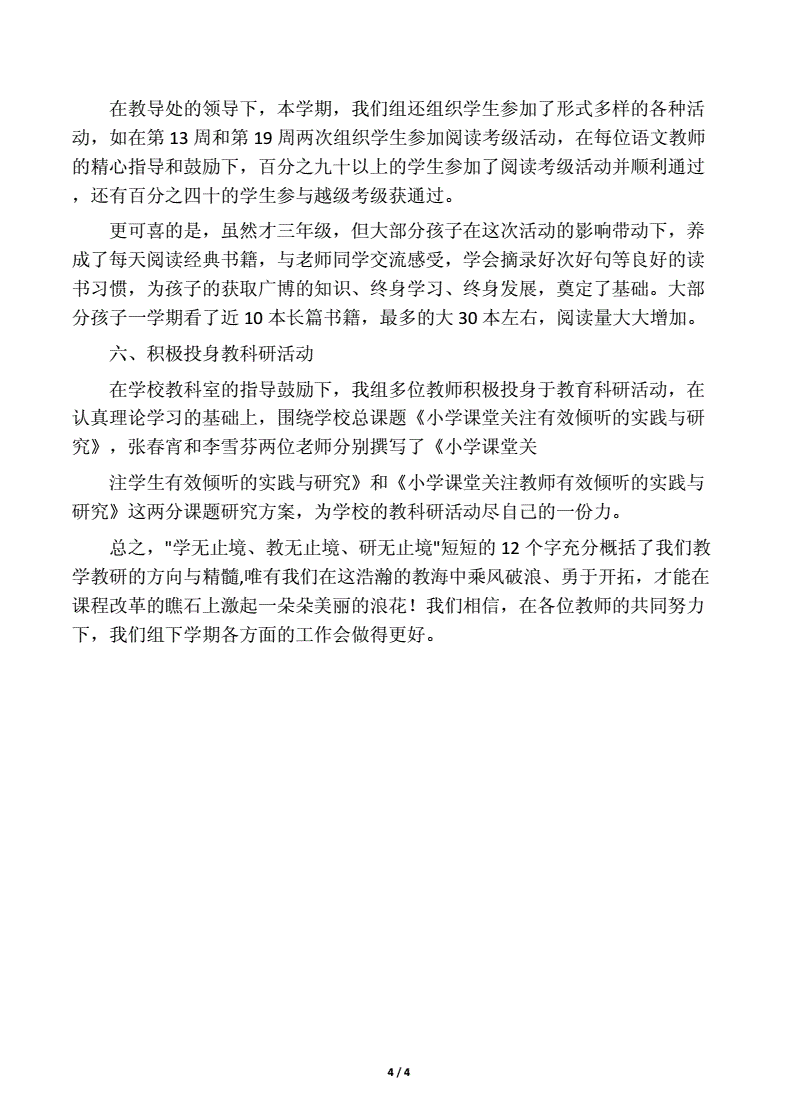 在教导处的领导下，本学期，我们组还组织学生参加了形式多样的各种活动，如在第 13 周和第 19 周两次组织学生参加阅读考级活动，在每位语文教师的精心指导和鼓励下，百分之九十以上的学生参加了阅读考级活动并顺利通过，还有百分之四十的学生参与越级考级获通过。

更可喜的是，虽然才三年级，但大部分孩子在这次活动的影响带动下，养成了每天阅读经典书籍，与老师同学交流感受，学会摘录好次好句等良好的读书习惯，为孩子的获取广博的知识、终身学习、终身发展，奠定了基础。大部分孩子一学期看了近 10 本长篇书籍，最多的大 30 本左右，阅读量大大增加。

六、积极投身教科研活动

在学校教科室的指导鼓励下，我组多位教师积极投身于教育科研活动，在认真理论学习的基础上，围绕学校总课题《小学课堂关注有效倾听的实践与研究》，张春宵和李雪芬两位老师分别撰写了《小学课堂关

注学生有效倾听的实践与研究》和《小学课堂关注教师有效倾听的实践与研究》这两分课题研究方案，为学校的教科研活动尽自己的一份力。

总之，"学无止境、教无止境、研无止境"短短的 12 个字充分概括了我们教学教研的方向与精髓,唯有我们在这浩瀚的教海中乘风破浪、勇于开拓，才能在课程改革的瞧石上激起一朵朵美丽的浪花！我们相信，在各位教师的共同努力下，我们组下学期各方面的工作会做得更好。

4 / 4